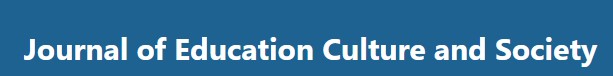 Journal of Education Culture and Society